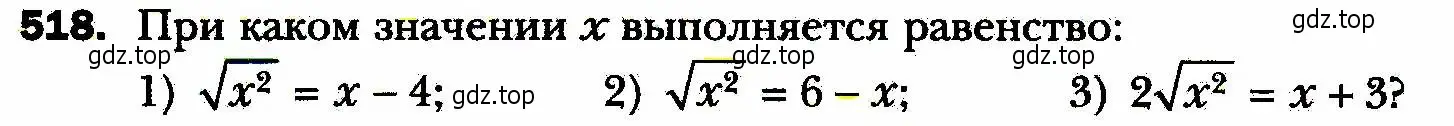 **518.** При каком значении $x$ выполняется равенство:

gdz.top gdz.top gdz.top gdz.top

1) $\sqrt{x^2} = x - 4$; gdz.top 2) $\sqrt{x^2} = 6 - x$; 3) $2\sqrt{x^2} = x + 3$?